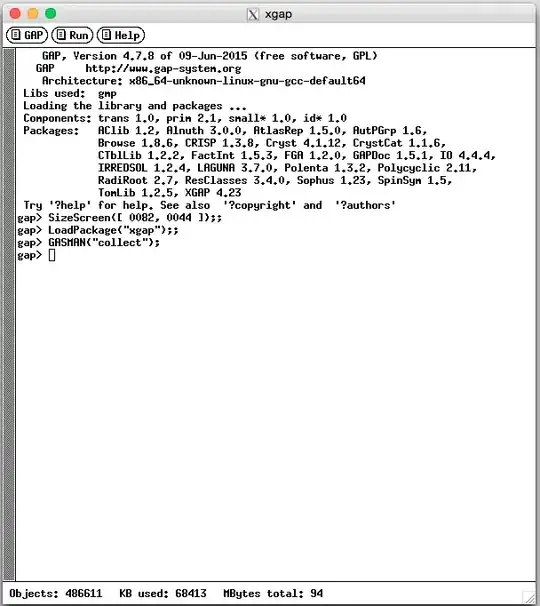 xgap

GAP Run Help

GAP, Version 4.7.8 of 09-Jun-2015 (free software, GPL)
GAP http://www.gap-system.org
Architecture: x86_64-unknown-linux-gnu-gcc-default64
Libs used: gmp
Loading the library and packages ...
Components: trans 1.0, prim 2.1, small* 1.0, id* 1.0
Packages: AClib 1.2, Alnuth 3.0.0, AtlasRep 1.5.0, AutPGrp 1.6, Browse 1.8.6, CRISP 1.3.8, Cryst 4.1.12, CrystCat 1.1.6, CTblLib 1.2.2, FactInt 1.5.3, FGA 1.2.0, GAPDoc 1.5.1, IO 4.4.4, IRREDSOL 1.2.4, LAGUNA 3.7.0, Polenta 1.3.2, Polycyclic 2.11, RadiRoot 2.7, ResClasses 3.4.0, Sophus 1.23, SpinSym 1.5, TomLib 1.2.5, XGAP 4.23
Try '?help' for help. See also '?copyright' and '?authors'
gap> SizeScreen([ 0082, 0044 ]);;
gap> LoadPackage("xgap");;
gap> GASMAN("collect");
gap>

Objects: 486611 KB used: 68413 MBytes total: 94